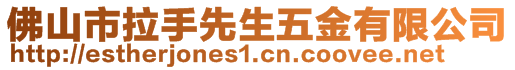 佛山市拉手先生五金有限公司
http://estherjones1.cn.coovee.net